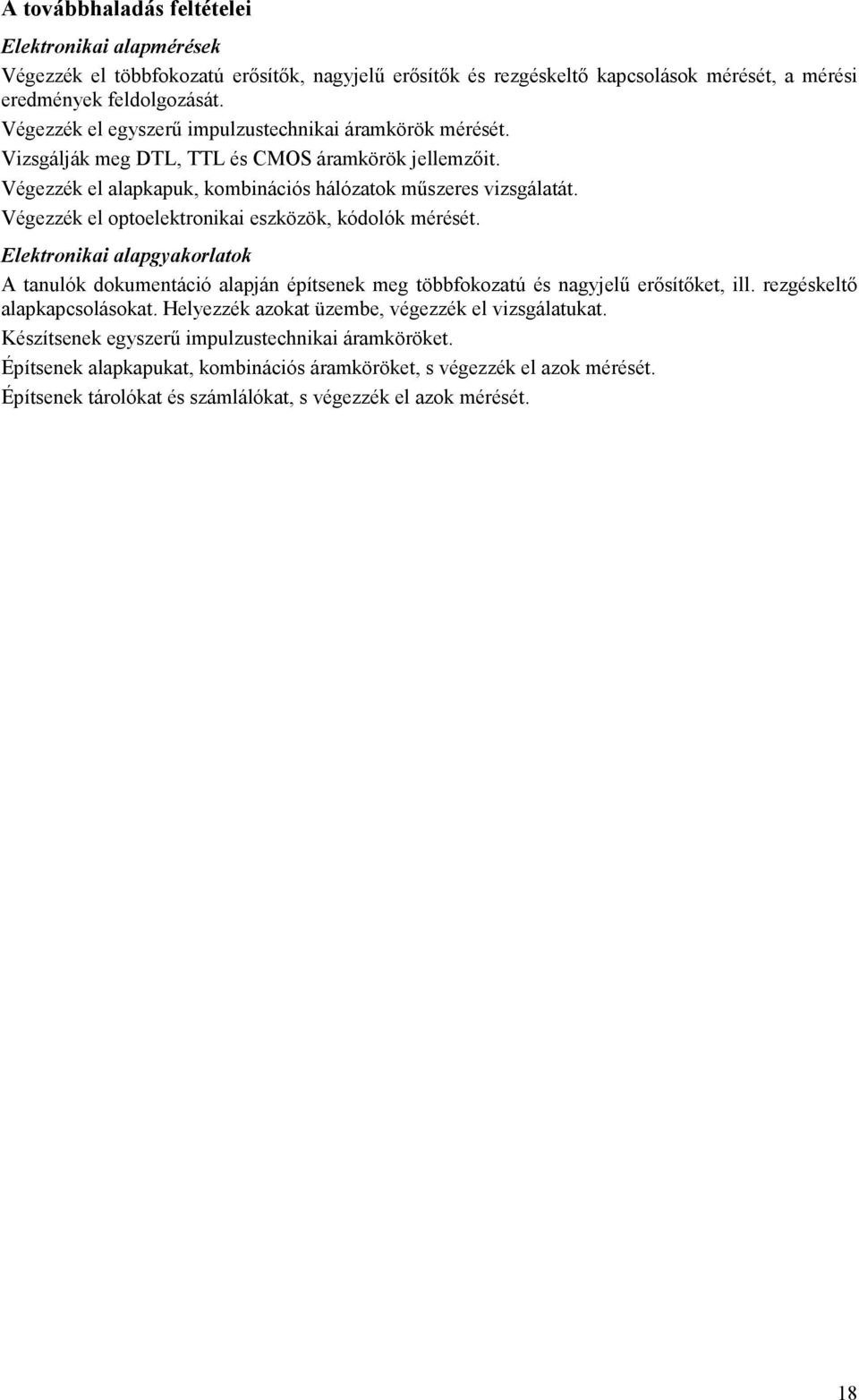 A továbbhaladás feltételei

Elektronikai alapmérések

Végezzék el többfokozatú erősítők, nagyjelű erősítők és rezgéskeltő kapcsolások mérését, a mérési eredmények feldolgozását.

Végezzék el egyszerű impulzustechnikai áramkörök mérését.

Vizsgálják meg DTL, TTL és CMOS áramkörök jellemzőit.

Végezzék el alapkapuk, kombinációs hálózatok műszeres vizsgálatát.

Végezzék el optoelektronikai eszközök, kódolók mérését.

Elektronikai alapgyakorlatok

A tanulók dokumentáció alapján építsenek meg többfokozatú és nagyjelű erősítőket, ill. rezgéskeltő alapkapcsolásokat. Helyezzék azokat üzembe, végezzék el vizsgálatukat.

Készítsenek egyszerű impulzustechnikai áramköröket.

Építsenek alapkapukat, kombinációs áramköröket, s végezzék el azok mérését.

Építsenek tárolókat és számlálókat, s végezzék el azok mérését.

18